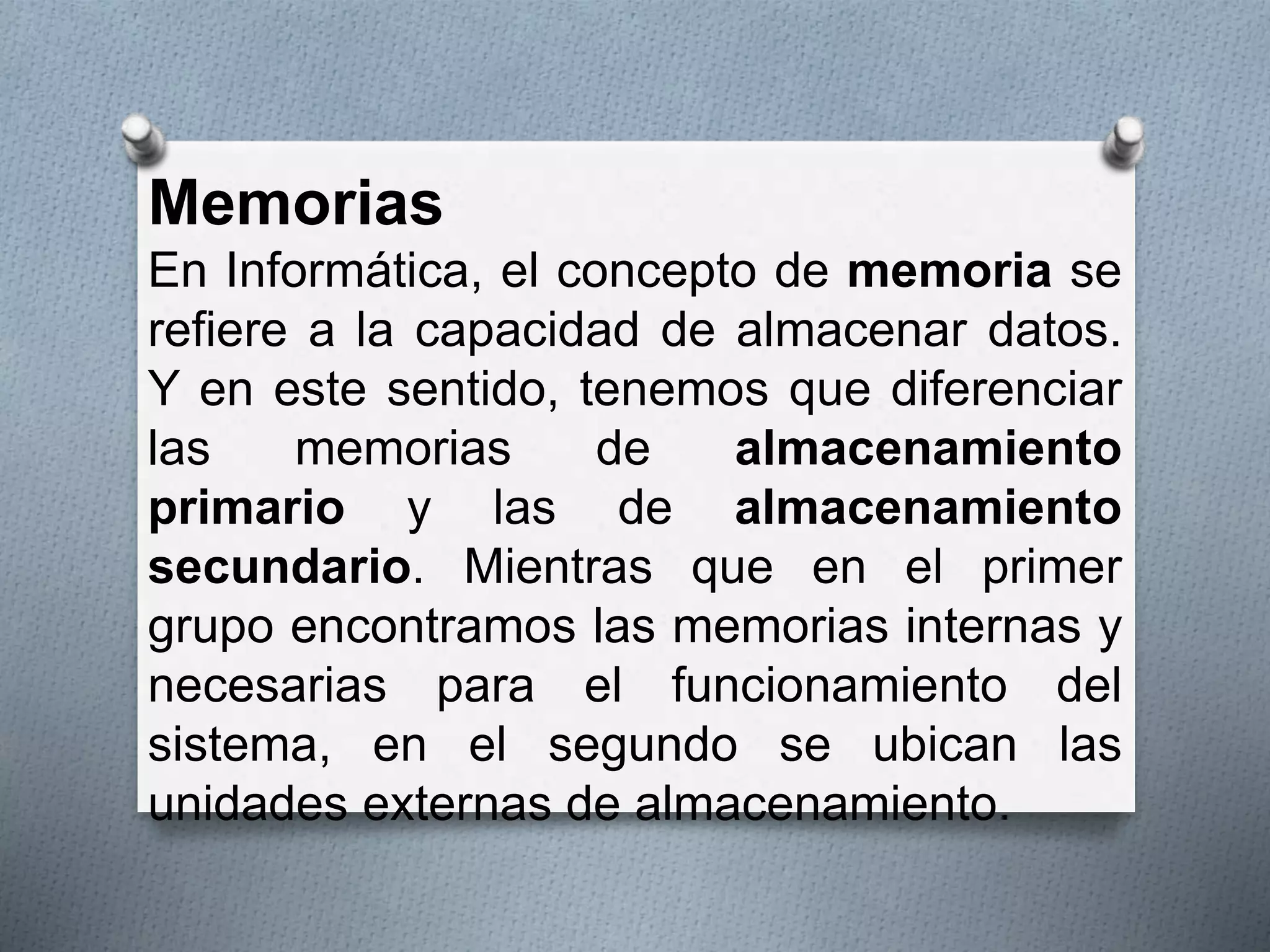 Memorias

En Informática, el concepto de memoria se refiere a la capacidad de almacenar datos. Y en este sentido, tenemos que diferenciar las memorias de almacenamiento primario y las de almacenamiento secundario. Mientras que en el primer grupo encontramos las memorias internas y necesarias para el funcionamiento del sistema, en el segundo se ubican las unidades externas de almacenamiento.